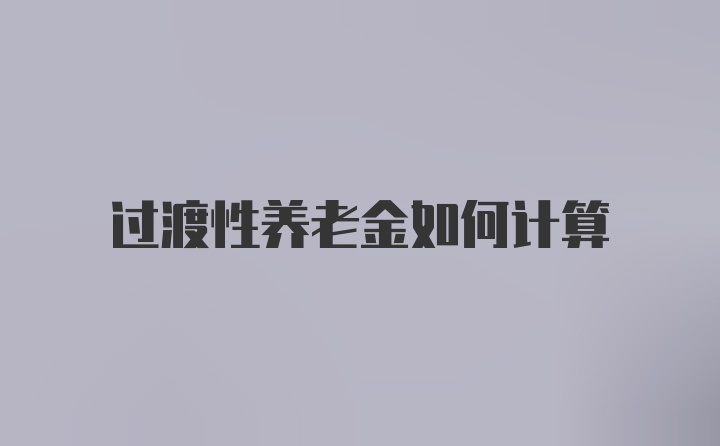 过渡性养老金如何计算